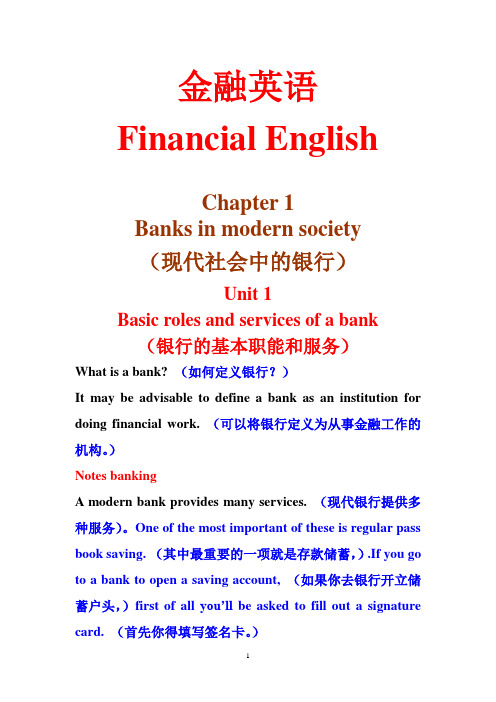 金融英语
Financial English

Chapter 1
Banks in modern society
（现代社会中的银行）
Unit 1
Basic roles and services of a bank
（银行的基本职能和服务）

What is a bank? （如何定义银行？）

It may be advisable to define a bank as an institution for doing financial work. （可以将银行定义为从事金融工作的机构。）

Notes banking

A modern bank provides many services. （现代银行提供多种服务）。One of the most important of these is regular pass book saving. （其中最重要的一项就是存款储蓄，）.If you go to a bank to open a saving account, （如果你去银行开立储蓄户头，）first of all you'll be asked to fill out a signature card. （首先你得填写签名卡。）

1